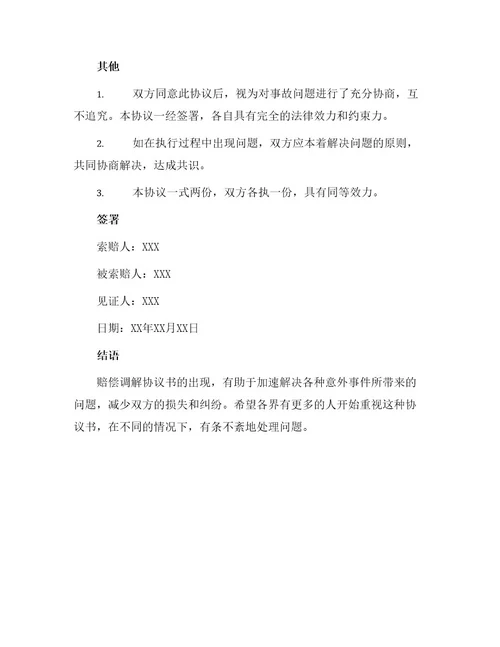 其他

1. 双方同意此协议后，视为对事故问题进行了充分协商，互不追究。本协议一经签署，各自具有完全的法律效力和约束力。

2. 如在执行过程中出现问题，双方应本着解决问题的原则，共同协商解决，达成共识。

3. 本协议一式两份，双方各执一份，具有同等效力。

签署

索赔人：XXX

被索赔人：XXX

见证人：XXX

日期：XX年XX月XX日

结语

赔偿调解协议书的出现，有助于加速解决各种意外事件所带来的问题，减少双方的损失和纠纷。希望各界有更多的人开始重视这种协议书，在不同的情况下，有条不紊地处理问题。